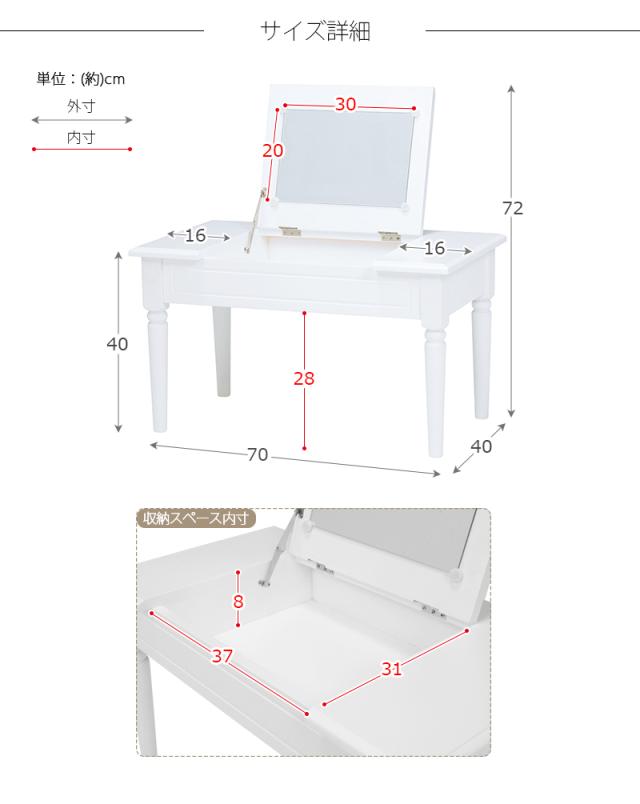 サイズ詳細

単位：(約)cm
外寸
内寸

30
20
72
16
16
40
28
70
40

収納スペース内寸
8
37
31